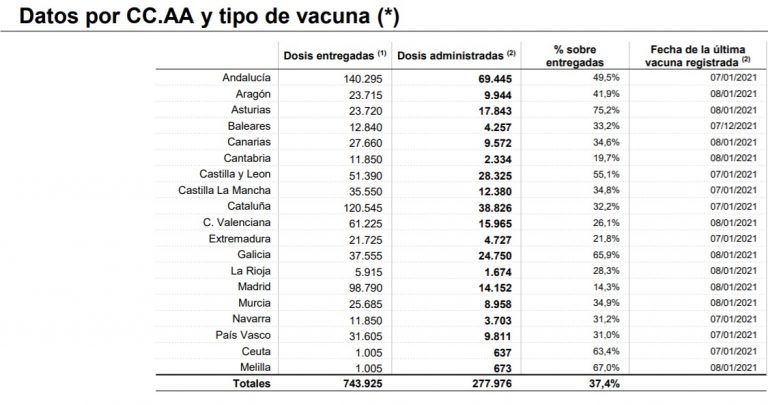 Datos por CC.AA y tipo de vacuna (*)

|  | Dosis entregadas $^{(1)}$ | Dosis administradas $^{(2)}$ | % sobre entregadas | Fecha de la última vacuna registrada $^{(2)}$ |
|---|---|---|---|---|
| Andalucía | 140.295 | 69.445 | 49,5% | 07/01/2021 |
| Aragón | 23.715 | 9.944 | 41,9% | 08/01/2021 |
| Asturias | 23.720 | 17.843 | 75,2% | 08/01/2021 |
| Baleares | 12.840 | 4.257 | 33,2% | 07/12/2021 |
| Canarias | 27.660 | 9.572 | 34,6% | 08/01/2021 |
| Cantabria | 11.850 | 2.334 | 19,7% | 08/01/2021 |
| Castilla y Leon | 51.390 | 28.325 | 55,1% | 07/01/2021 |
| Castilla La Mancha | 35.550 | 12.380 | 34,8% | 07/01/2021 |
| Cataluña | 120.545 | 38.826 | 32,2% | 07/01/2021 |
| C. Valenciana | 61.225 | 15.965 | 26,1% | 08/01/2021 |
| Extremadura | 21.725 | 4.727 | 21,8% | 07/01/2021 |
| Galicia | 37.555 | 24.750 | 65,9% | 08/01/2021 |
| La Rioja | 5.915 | 1.674 | 28,3% | 08/01/2021 |
| Madrid | 98.790 | 14.152 | 14,3% | 08/01/2021 |
| Murcia | 25.685 | 8.958 | 34,9% | 08/01/2021 |
| Navarra | 11.850 | 3.703 | 31,2% | 07/01/2021 |
| País Vasco | 31.605 | 9.811 | 31,0% | 07/01/2021 |
| Ceuta | 1.005 | 637 | 63,4% | 07/01/2021 |
| Melilla | 1.005 | 673 | 67,0% | 08/01/2021 |
| Totales | 743.925 | 277.976 | 37,4% |  |